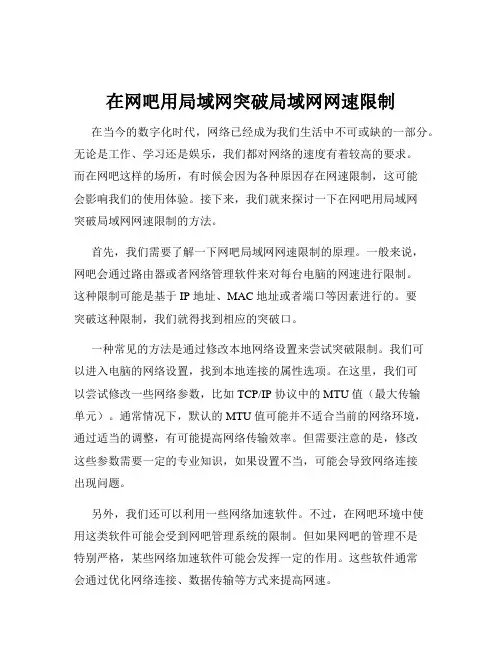 在网吧用局域网突破局域网网速限制

在当今的数字化时代，网络已经成为我们生活中不可或缺的一部分。无论是工作、学习还是娱乐，我们都对网络的速度有着较高的要求。而在网吧这样的场所，有时候会因为各种原因存在网速限制，这可能会影响我们的使用体验。接下来，我们就来探讨一下在网吧用局域网突破局域网网速限制的方法。

首先，我们需要了解一下网吧局域网网速限制的原理。一般来说，网吧会通过路由器或者网络管理软件来对每台电脑的网速进行限制。这种限制可能是基于 IP 地址、MAC 地址或者端口等因素进行的。要突破这种限制，我们就得找到相应的突破口。

一种常见的方法是通过修改本地网络设置来尝试突破限制。我们可以进入电脑的网络设置，找到本地连接的属性选项。在这里，我们可以尝试修改一些网络参数，比如 TCP/IP 协议中的 MTU 值（最大传输单元）。通常情况下，默认的 MTU 值可能并不适合当前的网络环境，通过适当的调整，有可能提高网络传输效率。但需要注意的是，修改这些参数需要一定的专业知识，如果设置不当，可能会导致网络连接出现问题。

另外，我们还可以利用一些网络加速软件。不过，在网吧环境中使用这类软件可能会受到网吧管理系统的限制。但如果网吧的管理不是特别严格，某些网络加速软件可能会发挥一定的作用。这些软件通常会通过优化网络连接、数据传输等方式来提高网速。